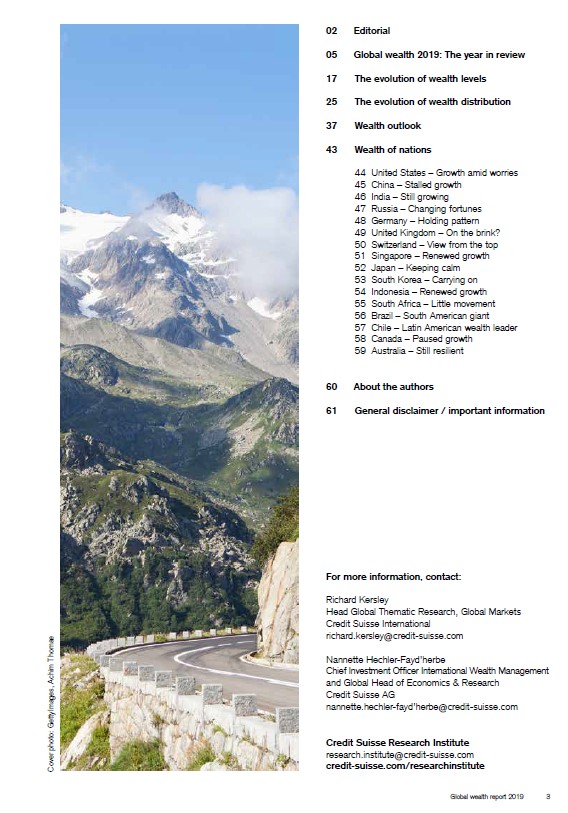 Cover photo: Getty Images, Achim Thomae

02 Editorial

05 Global wealth 2019: The year in review

17 The evolution of wealth levels

25 The evolution of wealth distribution

37 Wealth outlook

43 Wealth of nations

44 United States – Growth amid worries
45 China – Stalled growth
46 India – Still growing
47 Russia – Changing fortunes
48 Germany – Holding pattern
49 United Kingdom – On the brink?
50 Switzerland – View from the top
51 Singapore – Renewed growth
52 Japan – Keeping calm
53 South Korea – Carrying on
54 Indonesia – Renewed growth
55 South Africa – Little movement
56 Brazil – South American giant
57 Chile – Latin American wealth leader
58 Canada – Paused growth
59 Australia – Still resilient

60 About the authors

61 General disclaimer / important information

For more information, contact:

Richard Kersley
Head Global Thematic Research, Global Markets
Credit Suisse International
richard.kersley@credit-suisse.com

Nannette Hechler-Fayd'herbe
Chief Investment Officer International Wealth Management and Global Head of Economics & Research
Credit Suisse AG
nannette.hechler-fayd'herbe@credit-suisse.com

Credit Suisse Research Institute
research.institute@credit-suisse.com
credit-suisse.com/researchinstitute

Global wealth report 2019 3